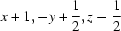 $x + 1, -y + \frac{1}{2}, z - \frac{1}{2}$